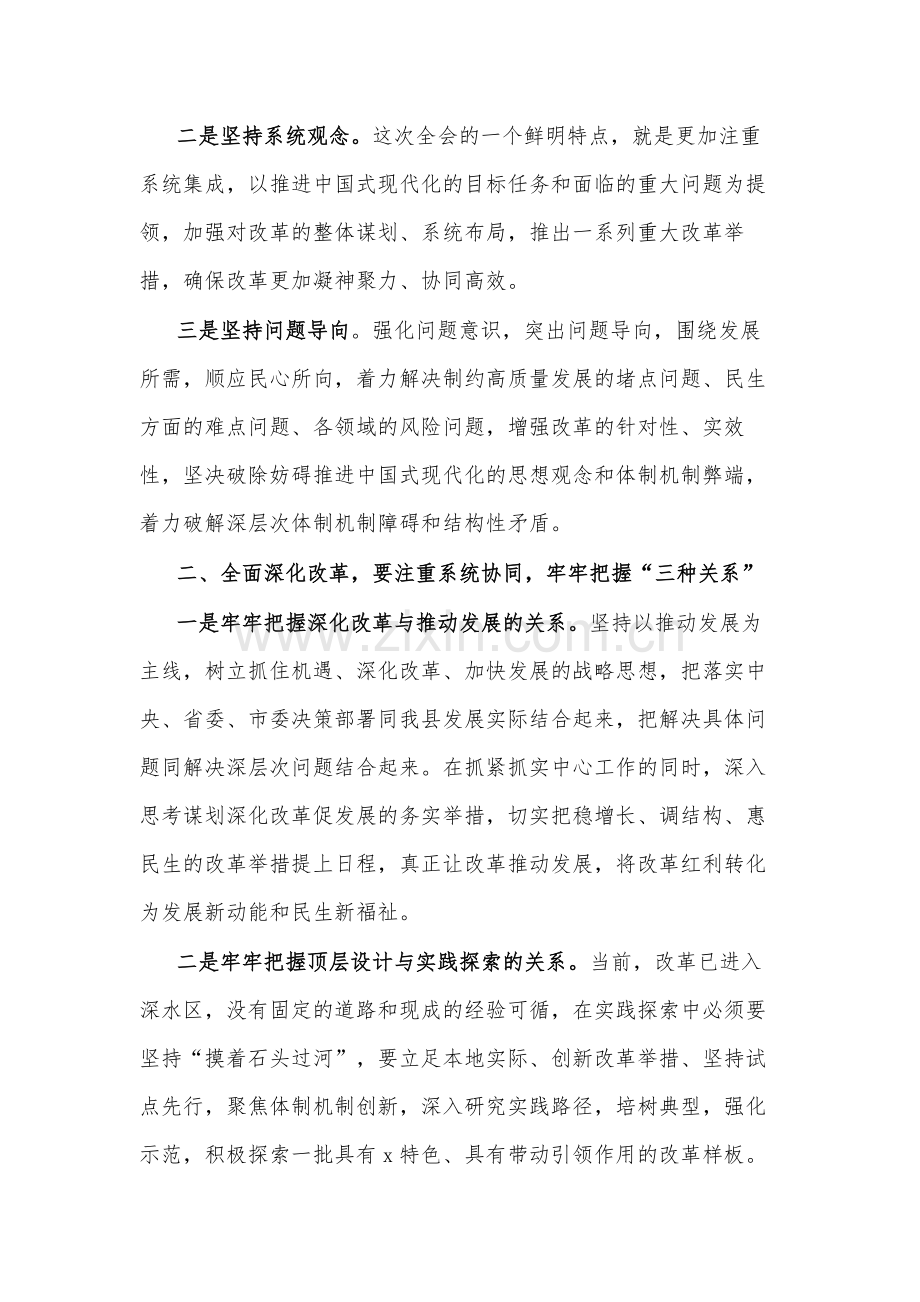 二是坚持系统观念。这次全会的一个鲜明特点，就是更加注重系统集成，以推进中国式现代化的目标任务和面临的重大问题为提领，加强对改革的整体谋划、系统布局，推出一系列重大改革举措，确保改革更加凝神聚力、协同高效。

三是坚持问题导向。强化问题意识，突出问题导向，围绕发展所需，顺应民心所向，着力解决制约高质量发展的堵点问题、民生方面的难点问题、各领域的风险问题，增强改革的针对性、实效性，坚决破除妨碍推进中国式现代化的思想观念和体制机制弊端，着力破解深层次体制机制障碍和结构性矛盾。

二、全面深化改革，要注重系统协同，牢牢把握“三种关系”

一是牢牢把握深化改革与推动发展的关系。坚持以推动发展为主线，树立抓住机遇、深化改革、加快发展的战略思想，把落实中央、省委、市委决策部署同我县发展实际结合起来，把解决具体问题同解决深层次问题结合起来。在抓紧抓实中心工作的同时，深入思考谋划深化改革促发展的务实举措，切实把稳增长、调结构、惠民生的改革举措提上日程，真正让改革推动发展，将改革红利转化为发展新动能和民生新福祉。

二是牢牢把握顶层设计与实践探索的关系。当前，改革已进入深水区，没有固定的道路和现成的经验可循，在实践探索中必须要坚持“摸着石头过河”，要立足本地实际、创新改革举措、坚持试点先行，聚焦体制机制创新，深入研究实践路径，培树典型，强化示范，积极探索一批具有x特色、具有带动引领作用的改革样板。

www.zixin.com.cn